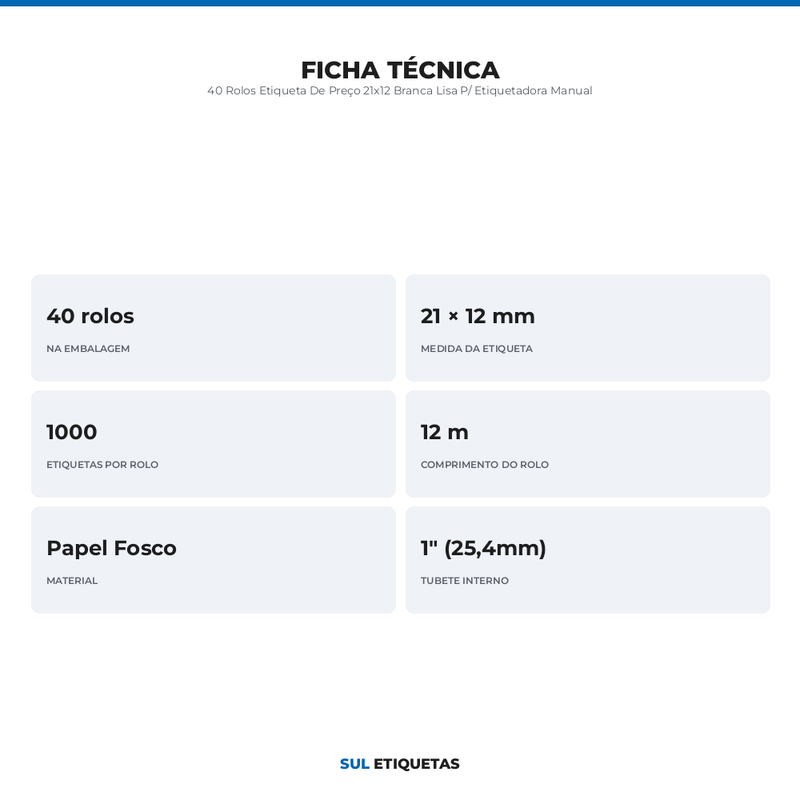 FICHA TÉCNICA
40 Rolos Etiqueta De Preço 21x12 Branca Lisa P/ Etiquetadora Manual

40 rolos
NA EMBALAGEM

21 × 12 mm
MEDIDA DA ETIQUETA

1000
ETIQUETAS POR ROLO

12 m
COMPRIMENTO DO ROLO

Papel Fosco
MATERIAL

1" (25,4mm)
TUBETE INTERNO

SUL ETIQUETAS